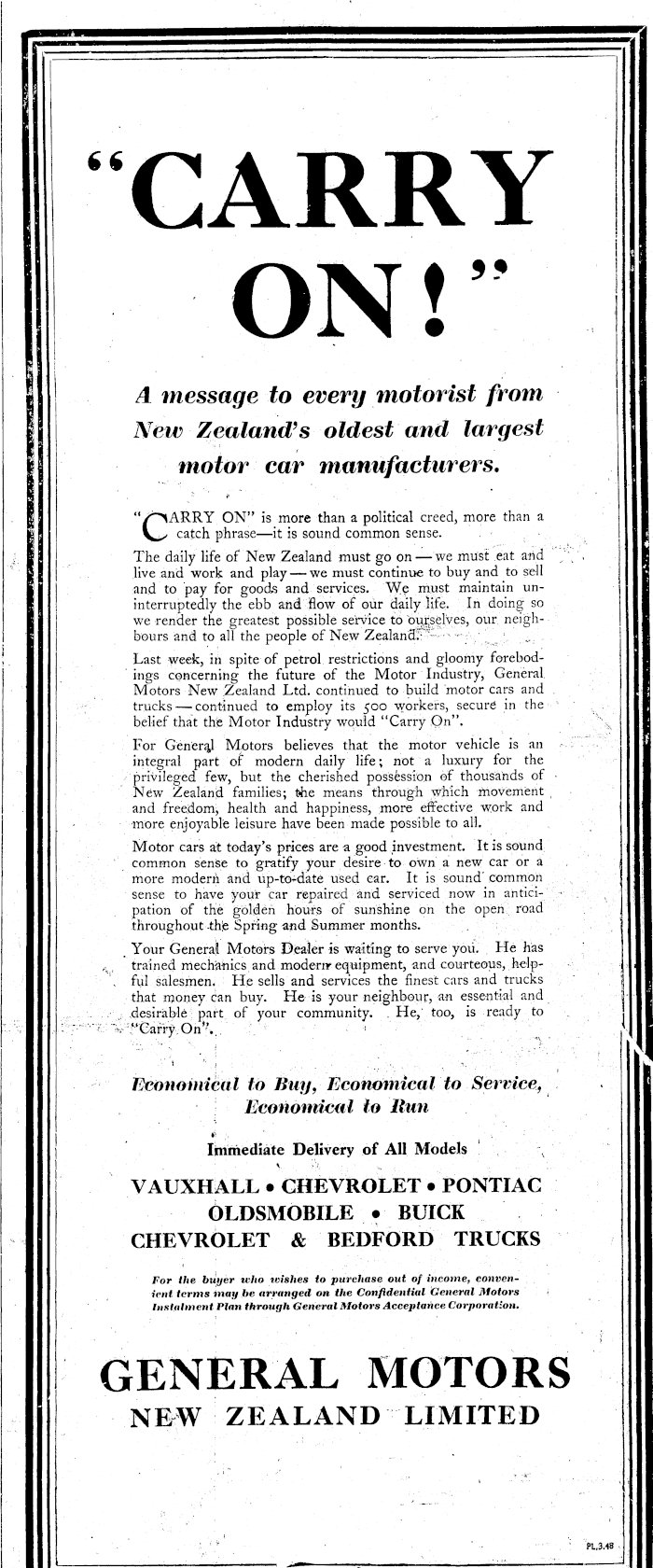 "CARRY ON!"

A message to every motorist from New Zealand's oldest and largest motor car manufacturers.

"CARRY ON" is more than a political creed, more than a catch phrase—it is sound common sense.

The daily life of New Zealand must go on — we must eat and live and work and play — we must continue to buy and to sell and to pay for goods and services. We must maintain uninterruptedly the ebb and flow of our daily life. In doing so we render the greatest possible service to ourselves, our neighbours and to all the people of New Zealand.

Last week, in spite of petrol restrictions and gloomy forebodings concerning the future of the Motor Industry, General Motors New Zealand Ltd. continued to build motor cars and trucks — continued to employ its 500 workers, secure in the belief that the Motor Industry would "Carry On".

For General Motors believes that the motor vehicle is an integral part of modern daily life; not a luxury for the privileged few, but the cherished possession of thousands of New Zealand families; the means through which movement and freedom, health and happiness, more effective work and more enjoyable leisure have been made possible to all.

Motor cars at today's prices are a good investment. It is sound common sense to gratify your desire to own a new car or a more modern and up-to-date used car. It is sound common sense to have your car repaired and serviced now in anticipation of the golden hours of sunshine on the open road throughout the Spring and Summer months.

Your General Motors Dealer is waiting to serve you. He has trained mechanics and modern equipment, and courteous, helpful salesmen. He sells and services the finest cars and trucks that money can buy. He is your neighbour, an essential and desirable part of your community. He, too, is ready to "Carry On".

Economical to Buy, Economical to Service, Economical to Run

Immediate Delivery of All Models

VAUXHALL • CHEVROLET • PONTIAC
OLDSMOBILE • BUICK
CHEVROLET & BEDFORD TRUCKS

For the buyer who wishes to purchase out of income, convenient terms may be arranged on the Confidential General Motors Instalment Plan through General Motors Acceptance Corporation.

GENERAL MOTORS
NEW ZEALAND LIMITED

PL.3.48